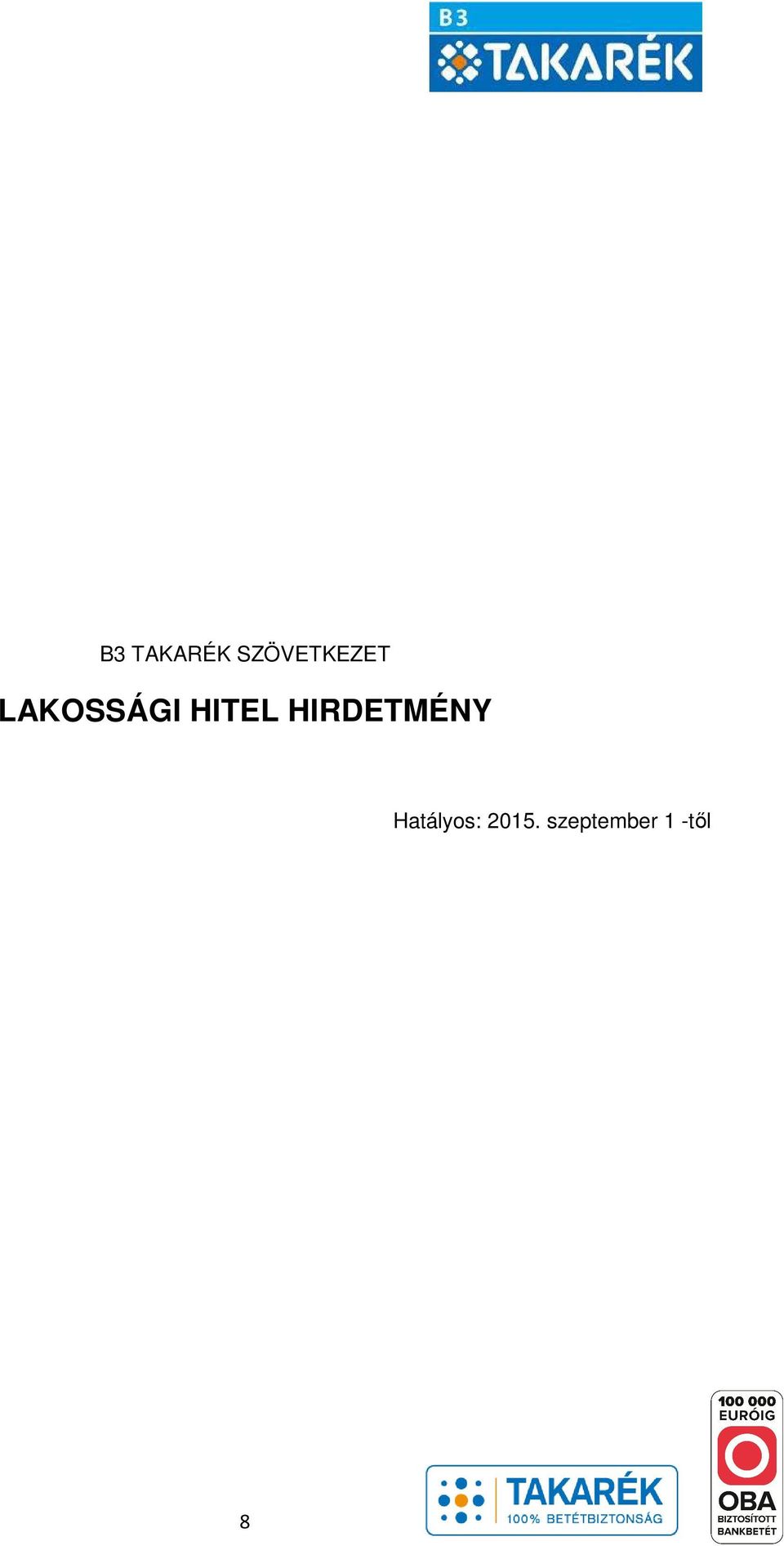 B3 TAKARÉK

B3 TAKARÉK SZÖVETKEZET

LAKOSSÁGI HITEL HIRDETMÉNY

Hatályos: 2015. szeptember 1 -től

8

TAKARÉK
100% BETÉTBIZTONSÁG

100 000 EURÓIG
OBA
BIZTOSÍTOTT BANKBETÉT